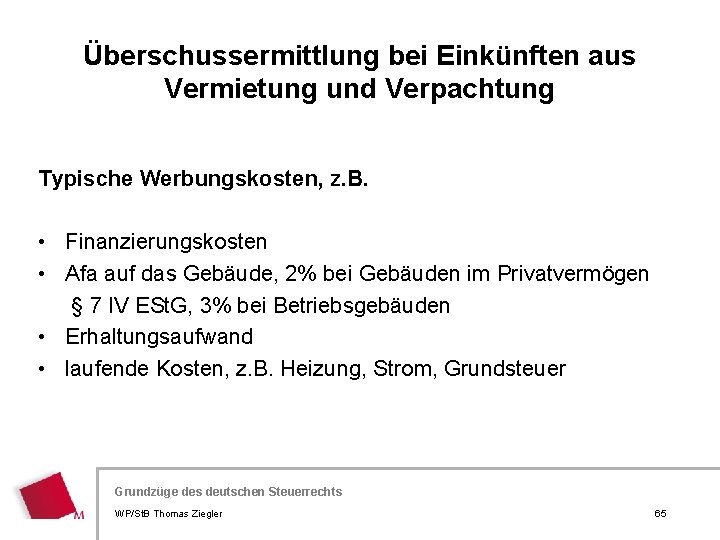 Überschussermittlung bei Einkünften aus Vermietung und Verpachtung

Typische Werbungskosten, z.B.

• Finanzierungskosten
• Afa auf das Gebäude, 2% bei Gebäuden im Privatvermögen § 7 IV EStG, 3% bei Betriebsgebäuden
• Erhaltungsaufwand
• laufende Kosten, z.B. Heizung, Strom, Grundsteuer

M

Grundzüge des deutschen Steuerrechts
WP/StB Thomas Ziegler
65